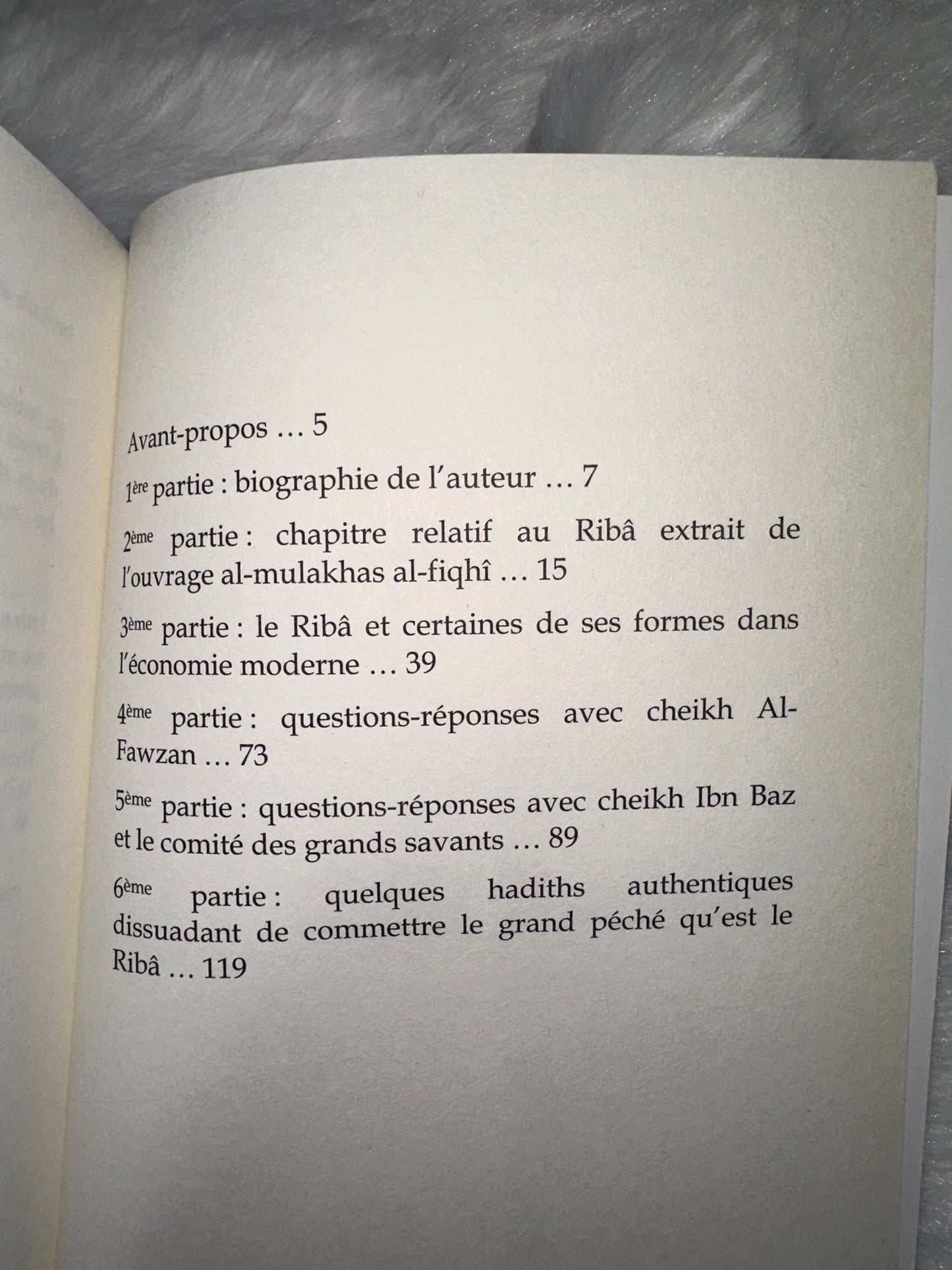 Avant-propos … 5

1ère partie : biographie de l'auteur … 7

2ème partie : chapitre relatif au Ribâ extrait de l'ouvrage al-mulakhas al-fiqhî … 15

3ème partie : le Ribâ et certaines de ses formes dans l'économie moderne … 39

4ème partie : questions-réponses avec cheikh Al-Fawzan … 73

5ème partie : questions-réponses avec cheikh Ibn Baz et le comité des grands savants … 89

6ème partie : quelques hadiths authentiques dissuadant de commettre le grand péché qu'est le Ribâ … 119